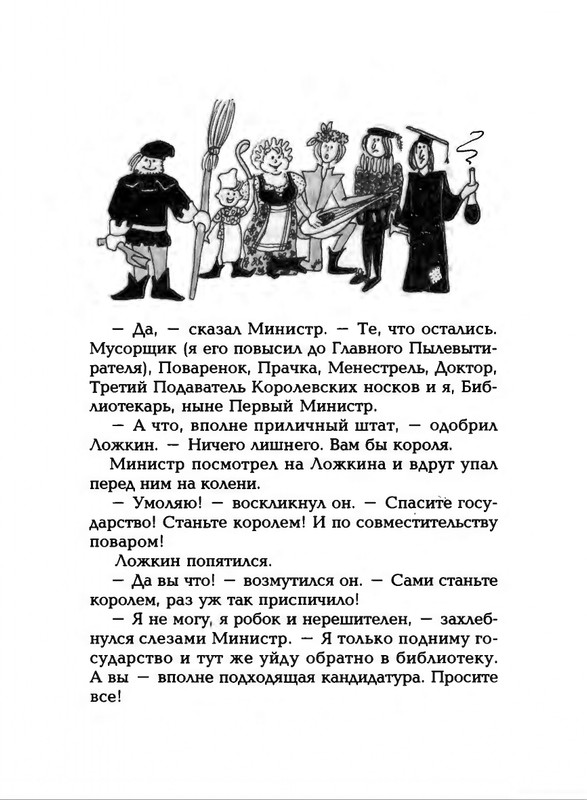 — Да, — сказал Министр. — Те, что остались. Мусорщик (я его повысил до Главного Пылевытирателя), Поваренок, Прачка, Менестрель, Доктор, Третий Подаватель Королевских носков и я, Библиотекарь, ныне Первый Министр.

— А что, вполне приличный штат, — одобрил Ложкин. — Ничего лишнего. Вам бы короля.

Министр посмотрел на Ложкина и вдруг упал перед ним на колени.

— Умоляю! — воскликнул он. — Спасите государство! Станьте королем! И по совместительству поваром!

Ложкин попятился.

— Да вы что! — возмутился он. — Сами станьте королем, раз уж так приспичило!

— Я не могу, я робок и нерешителен, — захлебнулся слезами Министр. — Я только подниму государство и тут же уйду обратно в библиотеку. А вы — вполне подходящая кандидатура. Просите все!